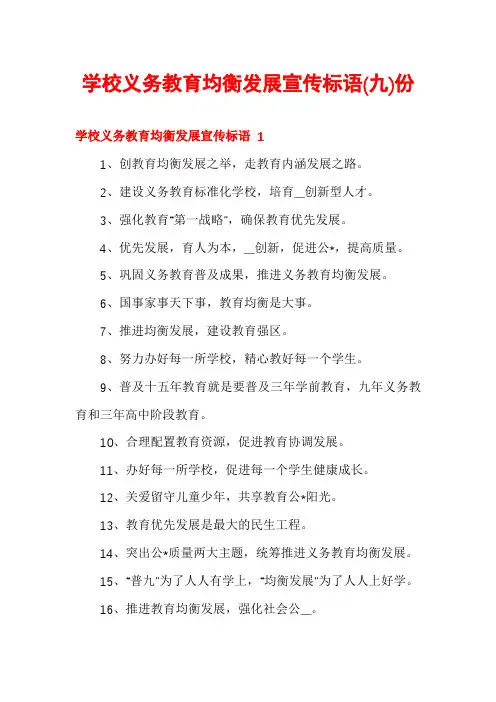 学校义务教育均衡发展宣传标语(九)份

学校义务教育均衡发展宣传标语 1

1、创教育均衡发展之举，走教育内涵发展之路。

2、建设义务教育标准化学校，培育__创新型人才。

3、强化教育"第一战略"，确保教育优先发展。

4、优先发展，育人为本，__创新，促进公*，提高质量。

5、巩固义务教育普及成果，推进义务教育均衡发展。

6、国事家事天下事，教育均衡是大事。

7、推进均衡发展，建设教育强区。

8、努力办好每一所学校，精心教好每一个学生。

9、普及十五年教育就是要普及三年学前教育，九年义务教育和三年高中阶段教育。

10、合理配置教育资源，促进教育协调发展。

11、办好每一所学校，促进每一个学生健康成长。

12、关爱留守儿童少年，共享教育公*阳光。

13、教育优先发展是最大的民生工程。

14、突出公*质量两大主题，统筹推进义务教育均衡发展。

15、"普九"为了人人有学上，"均衡发展"为了人人上好学。

16、推进教育均衡发展，强化社会公__。